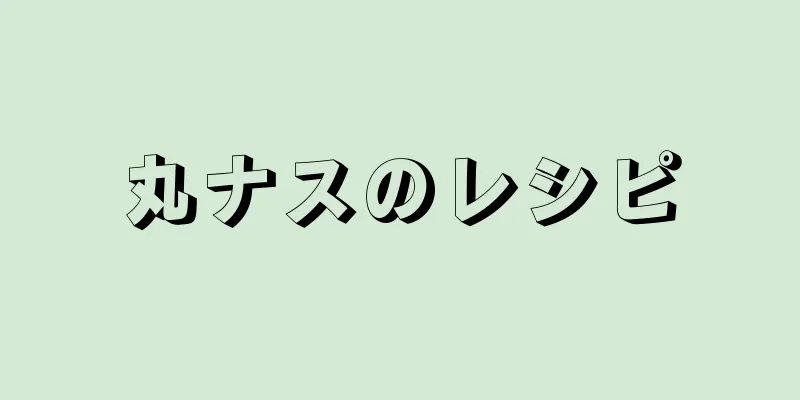 丸ナスのレシピ